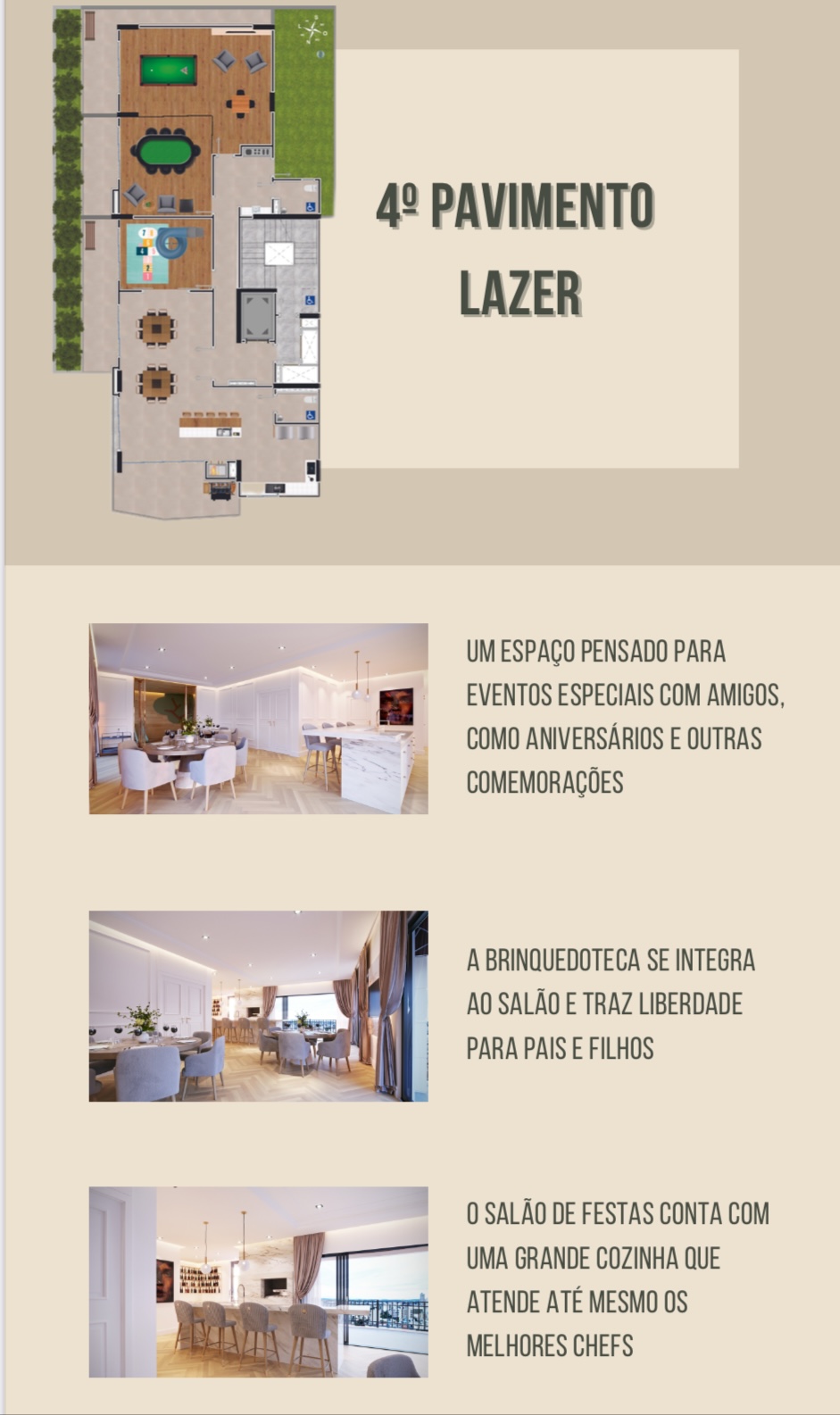 4º PAVIMENTO
LAZER

UM ESPAÇO PENSADO PARA EVENTOS ESPECIAIS COM AMIGOS, COMO ANIVERSÁRIOS E OUTRAS COMEMORAÇÕES

A BRINQUEDOTECA SE INTEGRA AO SALÃO E TRAZ LIBERDADE PARA PAIS E FILHOS

O SALÃO DE FESTAS CONTA COM UMA GRANDE COZINHA QUE ATENDE ATÉ MESMO OS MELHORES CHEFS